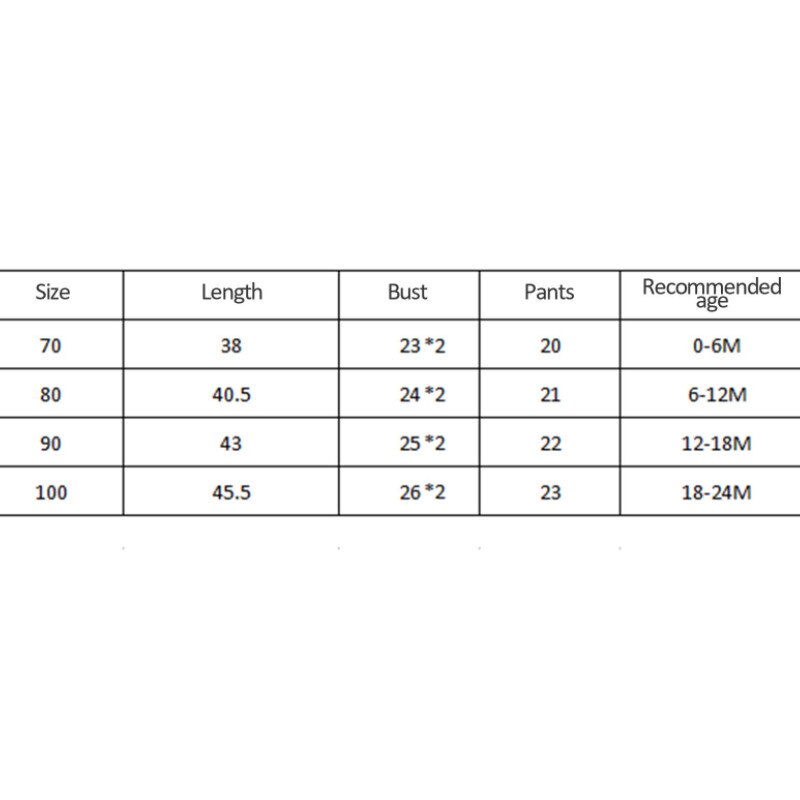 | Size | Length | Bust | Pants | Recommended age |
|---|---|---|---|---|
| 70 | 38 | 23 *2 | 20 | 0-6M |
| 80 | 40.5 | 24 *2 | 21 | 6-12M |
| 90 | 43 | 25 *2 | 22 | 12-18M |
| 100 | 45.5 | 26 *2 | 23 | 18-24M |